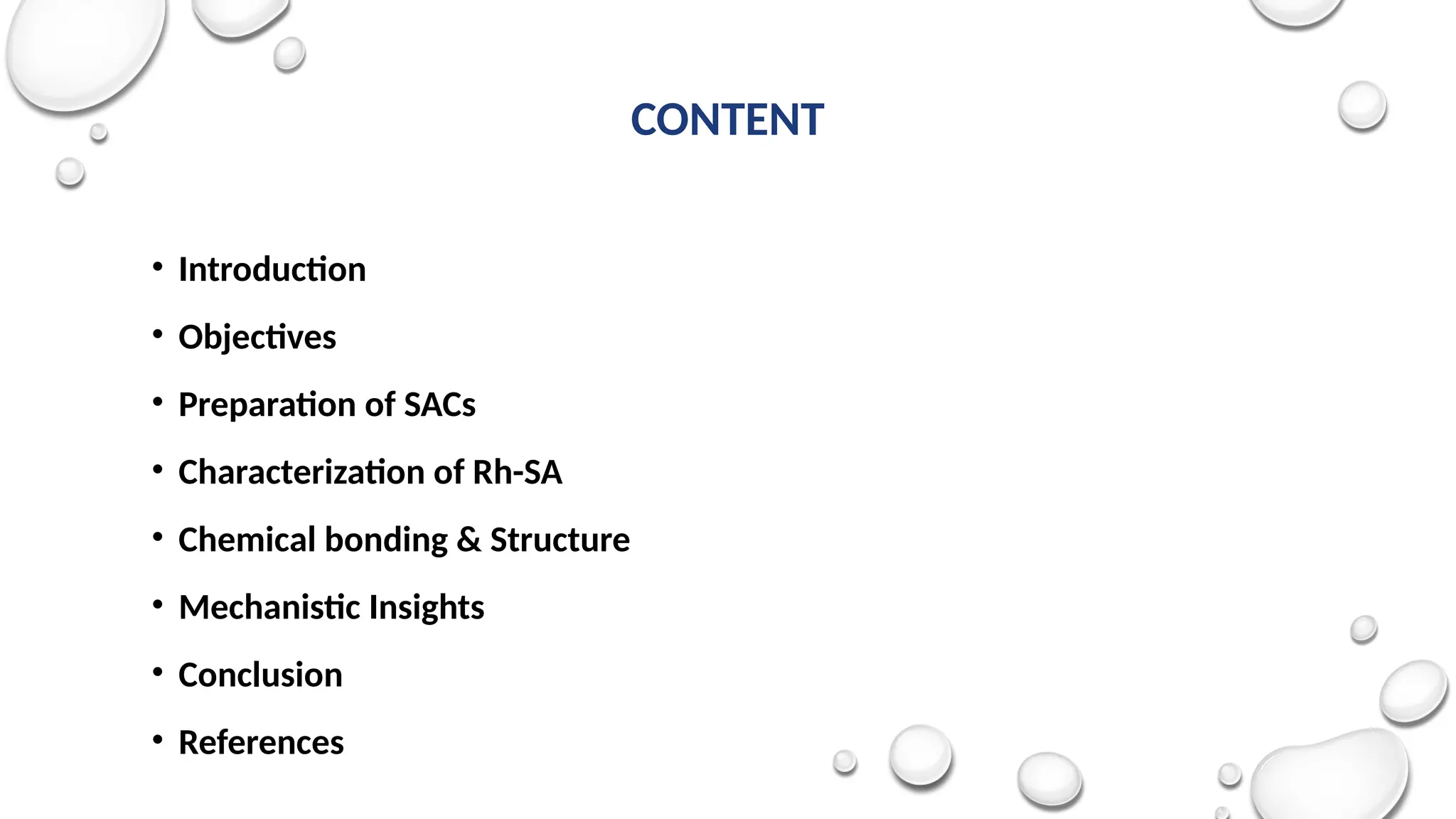 CONTENT

• Introduction
• Objectives
• Preparation of SACs
• Characterization of Rh-SA
• Chemical bonding & Structure
• Mechanistic Insights
• Conclusion
• References